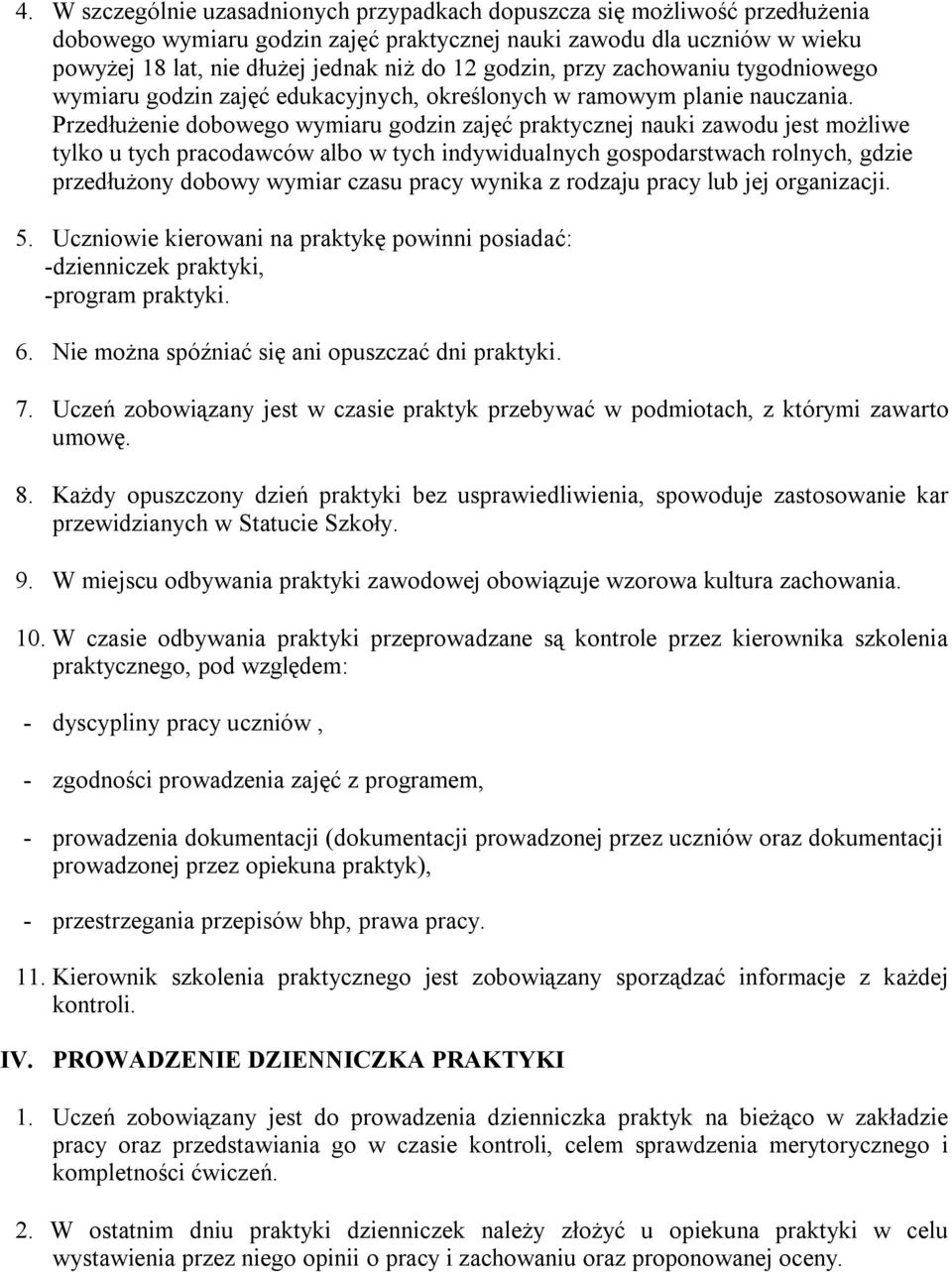 4. W szczególnie uzasadnionych przypadkach dopuszcza się możliwość przedłużenia dobowego wymiaru godzin zajęć praktycznej nauki zawodu dla uczniów w wieku powyżej 18 lat, nie dłużej jednak niż do 12 godzin, przy zachowaniu tygodniowego wymiaru godzin zajęć edukacyjnych, określonych w ramowym planie nauczania. Przedłużenie dobowego wymiaru godzin zajęć praktycznej nauki zawodu jest możliwe tylko u tych pracodawców albo w tych indywidualnych gospodarstwach rolnych, gdzie przedłużony dobowy wymiar czasu pracy wynika z rodzaju pracy lub jej organizacji.

5. Uczniowie kierowani na praktykę powinni posiadać:
-dzienniczek praktyki,
-program praktyki.

6. Nie można spóźniać się ani opuszczać dni praktyki.

7. Uczeń zobowiązany jest w czasie praktyk przebywać w podmiotach, z którymi zawarto umowę.

8. Każdy opuszczony dzień praktyki bez usprawiedliwienia, spowoduje zastosowanie kar przewidzianych w Statucie Szkoły.

9. W miejscu odbywania praktyki zawodowej obowiązuje wzorowa kultura zachowania.

10. W czasie odbywania praktyki przeprowadzane są kontrole przez kierownika szkolenia praktycznego, pod względem:

- dyscypliny pracy uczniów ,

- zgodności prowadzenia zajęć z programem,

- prowadzenia dokumentacji (dokumentacji prowadzonej przez uczniów oraz dokumentacji prowadzonej przez opiekuna praktyk),

- przestrzegania przepisów bhp, prawa pracy.

11. Kierownik szkolenia praktycznego jest zobowiązany sporządzać informacje z każdej kontroli.

IV. PROWADZENIE DZIENNICZKA PRAKTYKI

1. Uczeń zobowiązany jest do prowadzenia dzienniczka praktyk na bieżąco w zakładzie pracy oraz przedstawiania go w czasie kontroli, celem sprawdzenia merytorycznego i kompletności ćwiczeń.

2. W ostatnim dniu praktyki dzienniczek należy złożyć u opiekuna praktyki w celu wystawienia przez niego opinii o pracy i zachowaniu oraz proponowanej oceny.